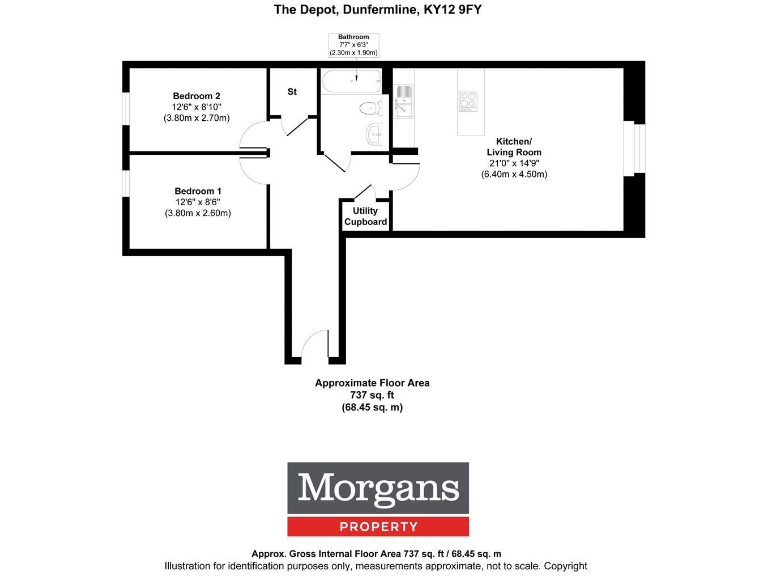 The Depot, Dunfermline, KY12 9FY

Bathroom
7'7" x 6'3"
(2.30m x 1.90m)

Bedroom 2
12'6" x 8'10"
(3.80m x 2.70m)

St

Kitchen/
Living Room
21'0" x 14'9"
(6.40m x 4.50m)

Bedroom 1
12'6" x 8'6"
(3.80m x 2.60m)

Utility
Cupboard

Approximate Floor Area
737 sq. ft
(68.45 sq. m)

Morgans
PROPERTY

Approx. Gross Internal Floor Area 737 sq. ft / 68.45 sq. m
Illustration for identification purposes only, measurements approximate, not to scale. Copyright